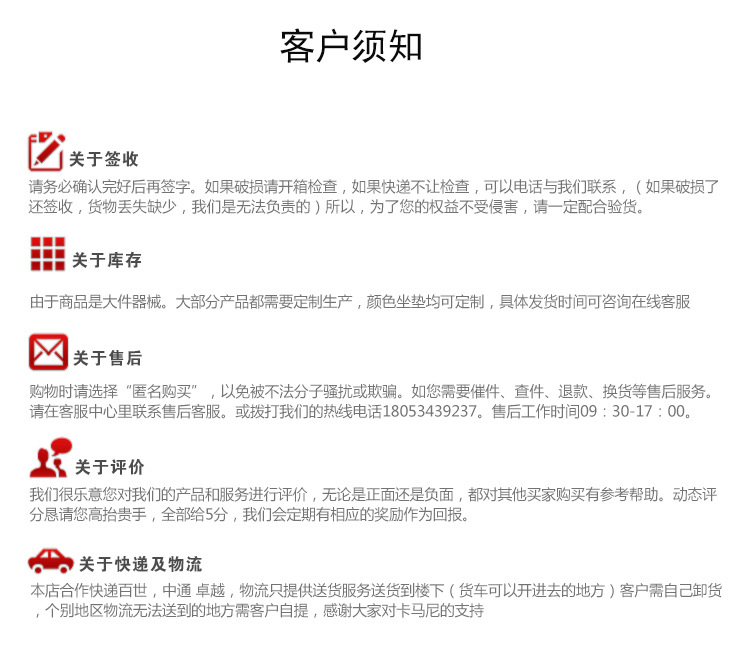 客户须知

关于签收

请务必确认完好后再签字。如果破损请开箱检查，如果快递不让检查，可以电话与我们联系，（如果破损了还签收，货物丢失缺少，我们是无法负责的）所以，为了您的权益不受侵害，请一定配合验货。

关于库存

由于商品是大件器械。大部分产品都需要定制生产，颜色坐垫均可定制，具体发货时间可咨询在线客服

关于售后

购物时请选择“匿名购买”，以免被不法分子骚扰或欺骗。如您需要催件、查件、退款、换货等售后服务。请在客服中心里联系售后客服。或拨打我们的热线电话18053439237。售后工作时间09：30-17：00。

关于评价

我们很乐意您对我们的产品和服务进行评价，无论是正面还是负面，都对其他买家购买有参考帮助。动态评分恳请您高抬贵手，全部给5分，我们会定期有相应的奖励作为回报。

关于快递及物流

本店合作快递百世，中通 卓越，物流只提供送货服务送货到楼下（货车可以开进去的地方）客户需自己卸货，个别地区物流无法送到的地方需客户自提，感谢大家对卡马尼的支持